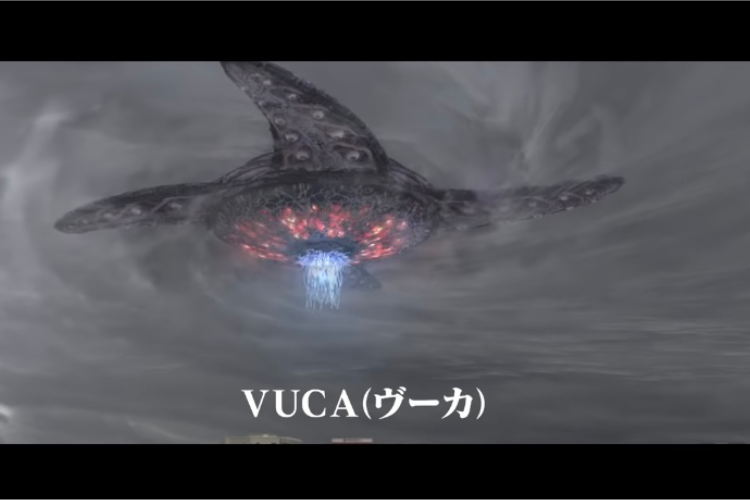 VUCA(ヴーカ)